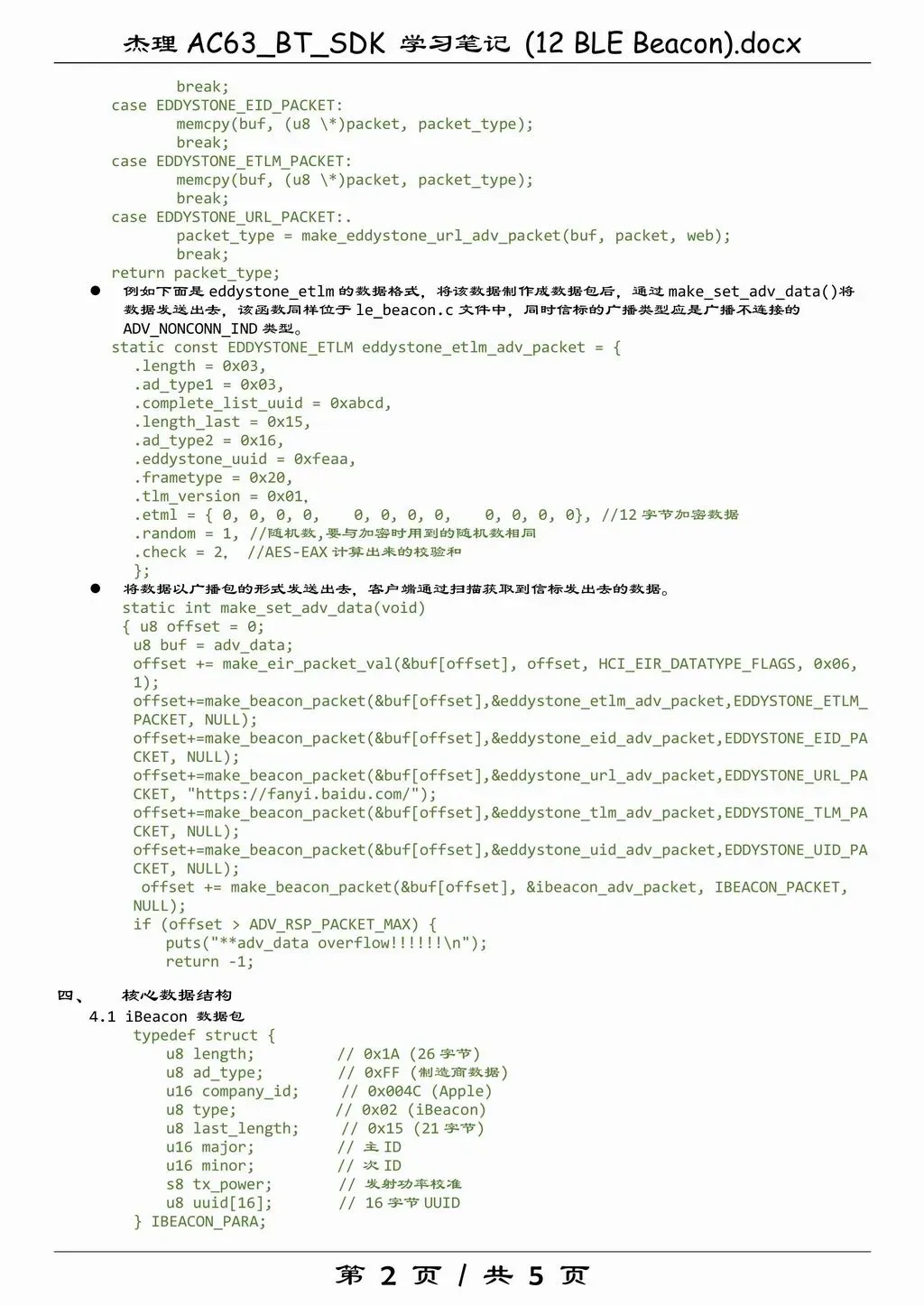 杰理 AC63_BT_SDK 学习笔记 (12 BLE Beacon).docx

break;
case EDDYSTONE_EID_PACKET:
memcpy(buf, (u8 \*)packet, packet_type);
break;
case EDDYSTONE_ETLM_PACKET:
memcpy(buf, (u8 \*)packet, packet_type);
break;
case EDDYSTONE_URL_PACKET:.
packet_type = make_eddystone_url_adv_packet(buf, packet, web);
break;
return packet_type;

● 例如下面是 eddystone_etlm 的数据格式，将该数据制作成数据包后，通过 make_set_adv_data()将数据发送出去，该函数同样位于 le_beacon.c 文件中，同时信标的广播类型应是广播不连接的 ADV_NONCONN_IND 类型。

static const EDDYSTONE_ETLM eddystone_etlm_adv_packet = {
.length = 0x03,
.ad_type1 = 0x03,
.complete_list_uuid = 0xabcd,
.length_last = 0x15,
.ad_type2 = 0x16,
.eddystone_uuid = 0xfeaa,
.frametype = 0x20,
.tlm_version = 0x01,
.etml = { 0, 0, 0, 0,    0, 0, 0, 0,    0, 0, 0, 0}, //12 字节加密数据
.random = 1, //随机数,要与加密时用到的随机数相同
.check = 2,  //AES-EAX 计算出来的校验和
};

● 将数据以广播包的形式发送出去，客户端通过扫描获取到信标发出去的数据。

static int make_set_adv_data(void)
{ u8 offset = 0;
u8 buf = adv_data;
offset += make_eir_packet_val(&buf[offset], offset, HCI_EIR_DATATYPE_FLAGS, 0x06, 1);
offset+=make_beacon_packet(&buf[offset],&eddystone_etlm_adv_packet,EDDYSTONE_ETLM_PACKET, NULL);
offset+=make_beacon_packet(&buf[offset],&eddystone_eid_adv_packet,EDDYSTONE_EID_PACKET, NULL);
offset+=make_beacon_packet(&buf[offset],&eddystone_url_adv_packet,EDDYSTONE_URL_PACKET, "https://fanyi.baidu.com/");
offset+=make_beacon_packet(&buf[offset],&eddystone_tlm_adv_packet,EDDYSTONE_TLM_PACKET, NULL);
offset+=make_beacon_packet(&buf[offset],&eddystone_uid_adv_packet,EDDYSTONE_UID_PACKET, NULL);
offset += make_beacon_packet(&buf[offset], &ibeacon_adv_packet, IBEACON_PACKET, NULL);
if (offset > ADV_RSP_PACKET_MAX) {
puts("**adv_data overflow!!!!!!\n");
return -1;

四、 核心数据结构

4.1 iBeacon 数据包

typedef struct {
u8 length;          // 0x1A (26 字节)
u8 ad_type;         // 0xFF (制造商数据)
u16 company_id;     // 0x004C (Apple)
u8 type;            // 0x02 (iBeacon)
u8 last_length;     // 0x15 (21 字节)
u16 major;          // 主 ID
u16 minor;          // 次 ID
s8 tx_power;        // 发射功率校准
u8 uuid[16];        // 16 字节 UUID
} IBEACON_PARA;

第 2 页 / 共 5 页